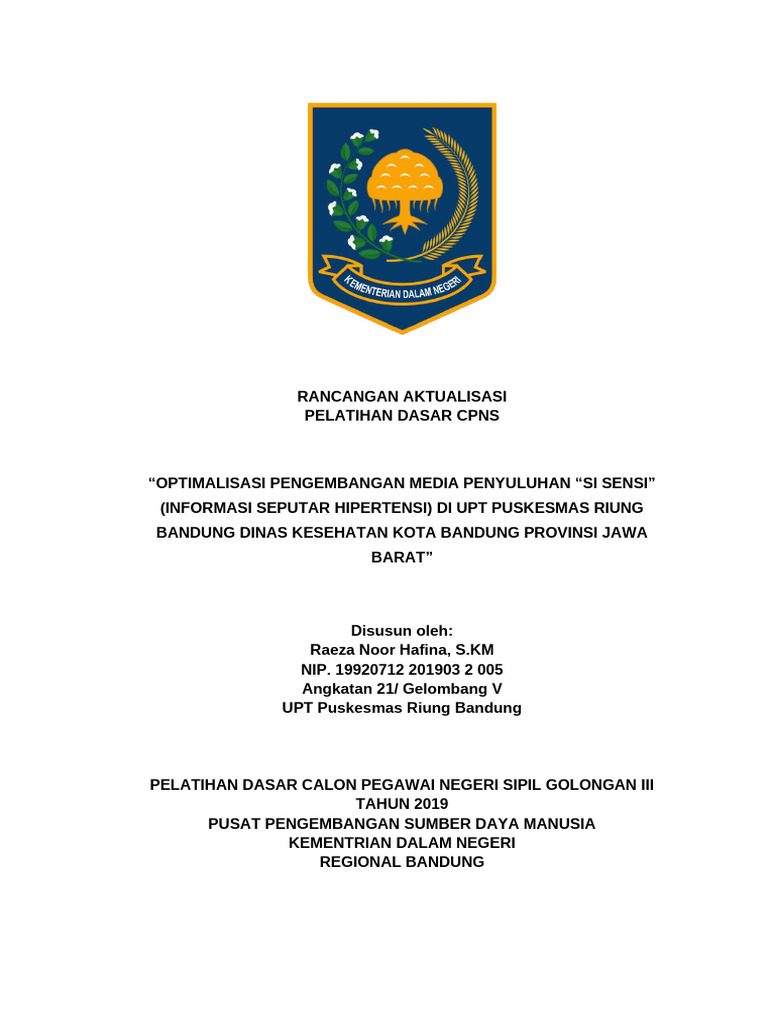 KEMENTERIAN DALAM NEGERI

RANCANGAN AKTUALISASI
PELATIHAN DASAR CPNS

“OPTIMALISASI PENGEMBANGAN MEDIA PENYULUHAN “SI SENSI” (INFORMASI SEPUTAR HIPERTENSI) DI UPT PUSKESMAS RIUNG BANDUNG DINAS KESEHATAN KOTA BANDUNG PROVINSI JAWA BARAT”

Disusun oleh:
Raeza Noor Hafina, S.KM
NIP. 19920712 201903 2 005
Angkatan 21/ Gelombang V
UPT Puskesmas Riung Bandung

PELATIHAN DASAR CALON PEGAWAI NEGERI SIPIL GOLONGAN III
TAHUN 2019
PUSAT PENGEMBANGAN SUMBER DAYA MANUSIA
KEMENTRIAN DALAM NEGERI
REGIONAL BANDUNG